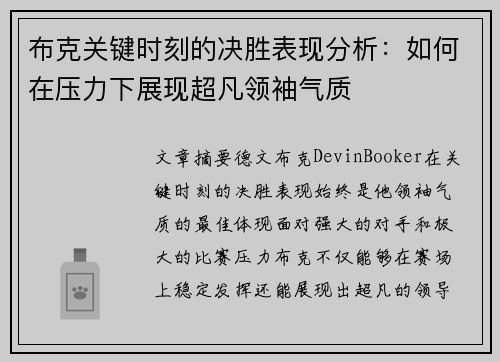 布克关键时刻的决胜表现分析：如何在压力下展现超凡领袖气质

文章摘要德文布克DevinBooker在关键时刻的决胜表现始终是他领袖气质的最佳体现面对强大的对手和极大的比赛压力布克不仅能够在赛场上稳定发挥还能展现出超凡的领导